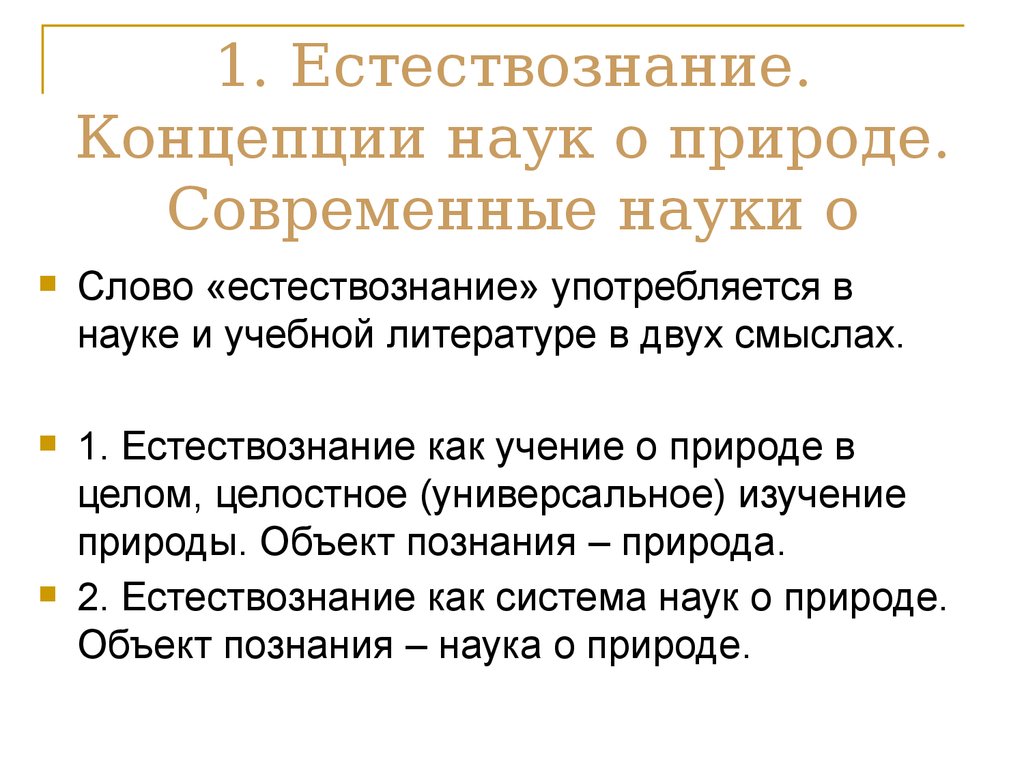 1. Естествознание. Концепции наук о природе. Современные науки о

Слово «естествознание» употребляется в науке и учебной литературе в двух смыслах.

1. Естествознание как учение о природе в целом, целостное (универсальное) изучение природы. Объект познания – природа.

2. Естествознание как система наук о природе. Объект познания – наука о природе.